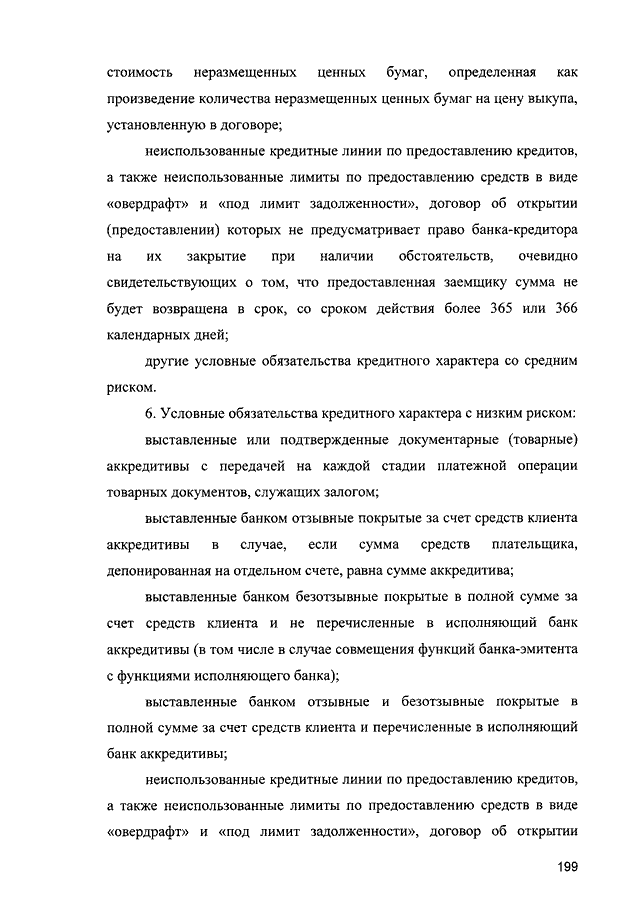 стоимость неразмещенных ценных бумаг, определенная как произведение количества неразмещенных ценных бумаг на цену выкупа, установленную в договоре;

неиспользованные кредитные линии по предоставлению кредитов, а также неиспользованные лимиты по предоставлению средств в виде «овердрафт» и «под лимит задолженности», договор об открытии (предоставлении) которых не предусматривает право банка-кредитора на их закрытие при наличии обстоятельств, очевидно свидетельствующих о том, что предоставленная заемщику сумма не будет возвращена в срок, со сроком действия более 365 или 366 календарных дней;

другие условные обязательства кредитного характера со средним риском.

6. Условные обязательства кредитного характера с низким риском:

выставленные или подтвержденные документарные (товарные) аккредитивы с передачей на каждой стадии платежной операции товарных документов, служащих залогом;

выставленные банком отзывные покрытые за счет средств клиента аккредитивы в случае, если сумма средств плательщика, депонированная на отдельном счете, равна сумме аккредитива;

выставленные банком безотзывные покрытые в полной сумме за счет средств клиента и не перечисленные в исполняющий банк аккредитивы (в том числе в случае совмещения функций банка-эмитента с функциями исполняющего банка);

выставленные банком отзывные и безотзывные покрытые в полной сумме за счет средств клиента и перечисленные в исполняющий банк аккредитивы;

неиспользованные кредитные линии по предоставлению кредитов, а также неиспользованные лимиты по предоставлению средств в виде «овердрафт» и «под лимит задолженности», договор об открытии

199